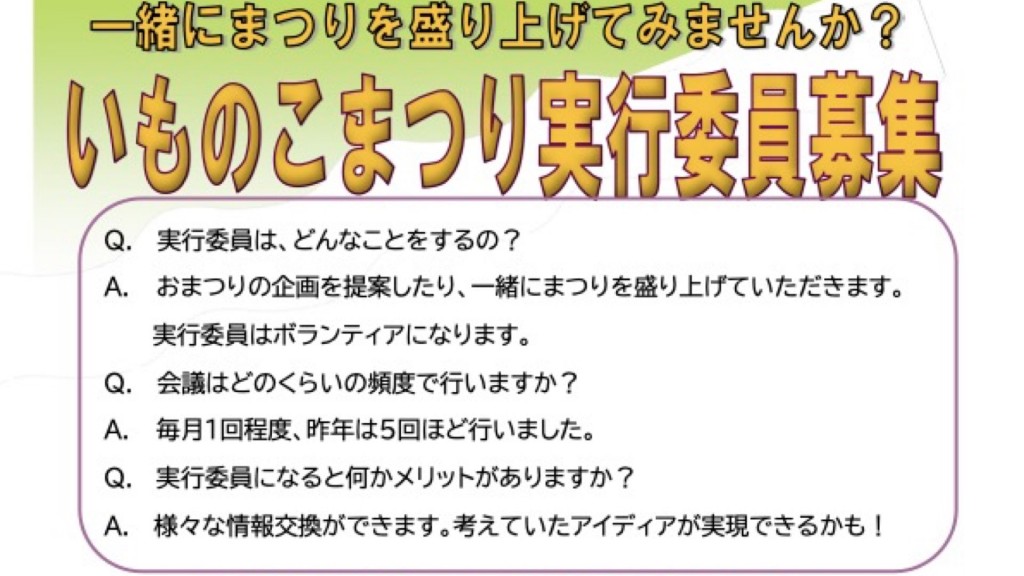 一緒にまつりを盛り上げてみませんか？

いものこまつり実行委員募集

Q. 実行委員は、どんなことをするの？

A. おまつりの企画を提案したり、一緒にまつりを盛り上げていただきます。
実行委員はボランティアになります。

Q. 会議はどのくらいの頻度で行いますか？

A. 毎月1回程度、昨年は5回ほど行いました。

Q. 実行委員になると何かメリットがありますか？

A. 様々な情報交換ができます。考えていたアイディアが実現できるかも！